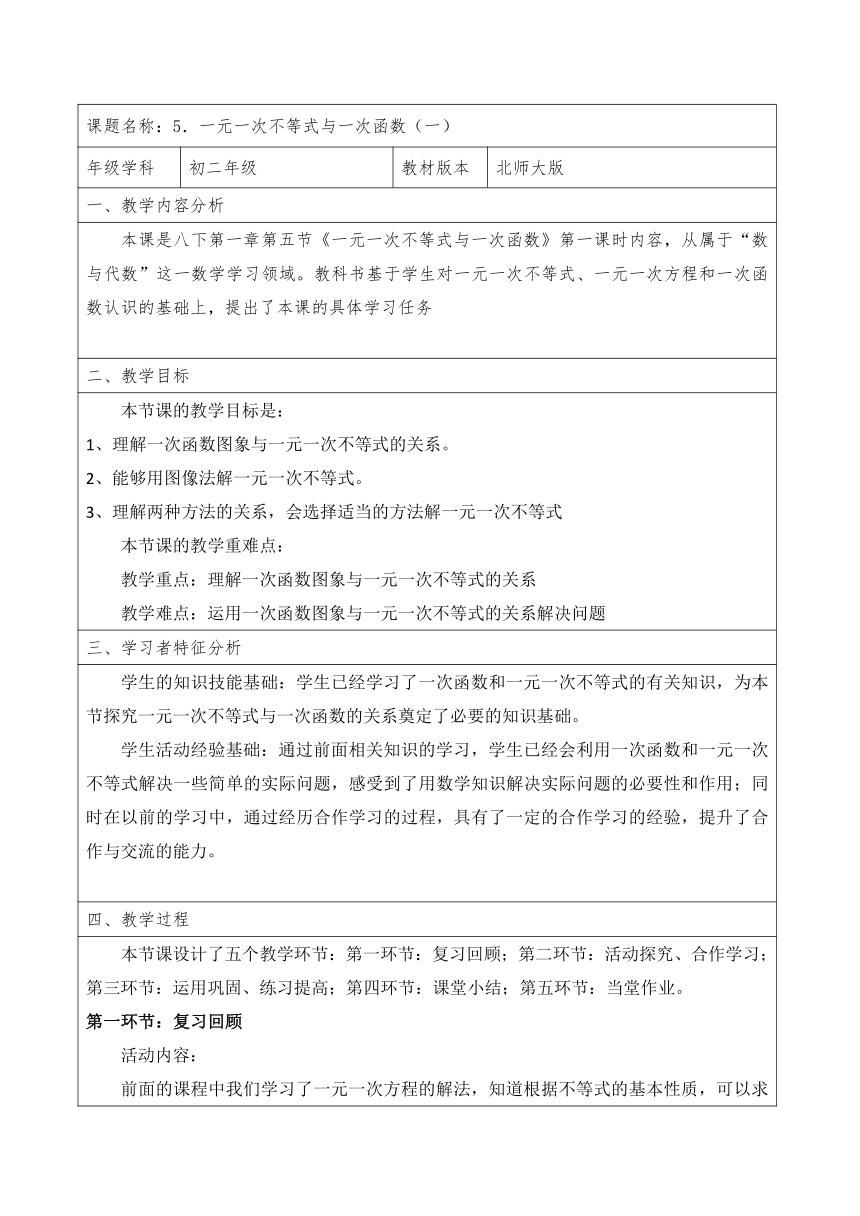 课题名称：5．一元一次不等式与一次函数（一）

| 年级学科 | 初二年级 | 教材版本 | 北师大版 |
|---|---|---|---|

一、教学内容分析

本课是八下第一章第五节《一元一次不等式与一次函数》第一课时内容，从属于“数与代数”这一数学学习领域。教科书基于学生对一元一次不等式、一元一次方程和一次函数认识的基础上，提出了本课的具体学习任务

二、教学目标

本节课的教学目标是：

1、理解一次函数图象与一元一次不等式的关系。

2、能够用图像法解一元一次不等式。

3、理解两种方法的关系，会选择适当的方法解一元一次不等式

本节课的教学重难点：

教学重点：理解一次函数图象与一元一次不等式的关系

教学难点：运用一次函数图象与一元一次不等式的关系解决问题

三、学习者特征分析

学生的知识技能基础：学生已经学习了一次函数和一元一次不等式的有关知识，为本节探究一元一次不等式与一次函数的关系奠定了必要的知识基础。

学生活动经验基础：通过前面相关知识的学习，学生已经会利用一次函数和一元一次不等式解决一些简单的实际问题，感受到了用数学知识解决实际问题的必要性和作用；同时在以前的学习中，通过经历合作学习的过程，具有了一定的合作学习的经验，提升了合作与交流的能力。

四、教学过程

本节课设计了五个教学环节：第一环节：复习回顾；第二环节：活动探究、合作学习；第三环节：运用巩固、练习提高；第四环节：课堂小结；第五环节：当堂作业。

第一环节：复习回顾

活动内容：

前面的课程中我们学习了一元一次方程的解法，知道根据不等式的基本性质，可以求